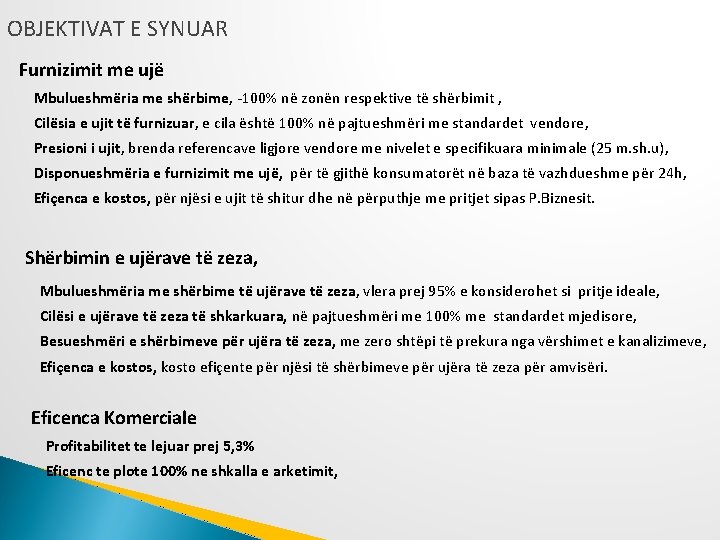 OBJEKTIVAT E SYNUAR

Furnizimit me ujë

Mbulueshmëria me shërbime, -100% në zonën respektive të shërbimit ,

Cilësia e ujit të furnizuar, e cila është 100% në pajtueshmëri me standardet vendore,

Presioni i ujit, brenda referencave ligjore vendore me nivelet e specifikuara minimale (25 m.sh.u),

Disponueshmëria e furnizimit me ujë, për të gjithë konsumatorët në baza të vazhdueshme për 24h,

Efiçenca e kostos, për njësi e ujit të shitur dhe në përputhje me pritjet sipas P.Biznesit.

Shërbimin e ujërave të zeza,

Mbulueshmëria me shërbime të ujërave të zeza, vlera prej 95% e konsiderohet si pritje ideale,

Cilësi e ujërave të zeza të shkarkuara, në pajtueshmëri me 100% me standardet mjedisore,

Besueshmëri e shërbimeve për ujëra të zeza, me zero shtëpi të prekura nga vërshimet e kanalizimeve,

Efiçenca e kostos, kosto efiçente për njësi të shërbimeve për ujëra të zeza për amvisëri.

Eficenca Komerciale

Profitabilitet te lejuar prej 5,3%

Eficenc te plote 100% ne shkalla e arketimit,